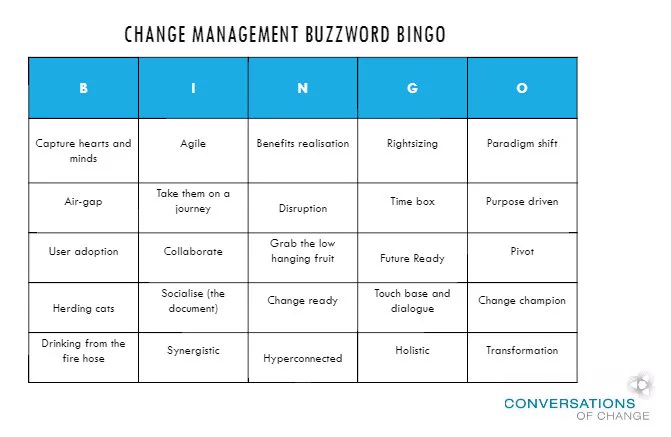 CHANGE MANAGEMENT BUZZWORD BINGO

| B | I | N | G | O |
|---|---|---|---|---|
| Capture hearts and minds | Agile | Benefits realisation | Rightsizing | Paradigm shift |
| Air-gap | Take them on a journey | Disruption | Time box | Purpose driven |
| User adoption | Collaborate | Grab the low hanging fruit | Future Ready | Pivot |
| Herding cats | Socialise (the document) | Change ready | Touch base and dialogue | Change champion |
| Drinking from the fire hose | Synergistic | Hyperconnected | Holistic | Transformation |

CONVERSATIONS OF CHANGE